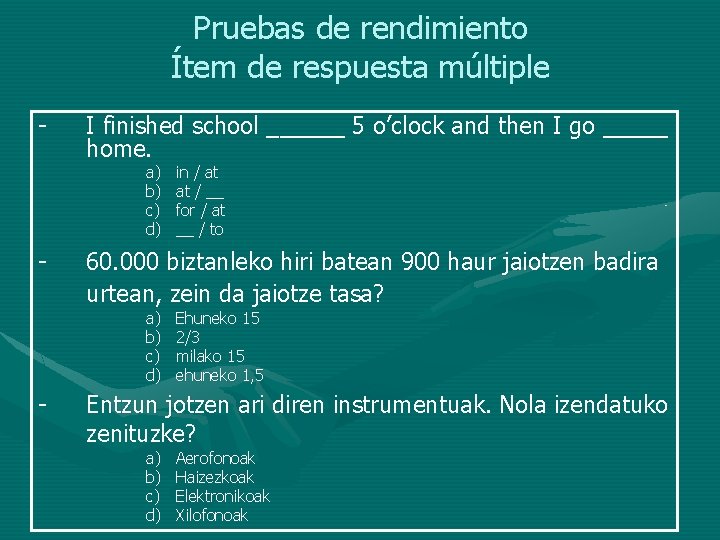 Pruebas de rendimiento
Ítem de respuesta múltiple

- I finished school ______ 5 o'clock and then I go _____ home.
a) in / at
b) at / __
c) for / at
d) __ / to

- 60.000 biztanleko hiri batean 900 haur jaiotzen badira urtean, zein da jaiotze tasa?
a) Ehuneko 15
b) 2/3
c) milako 15
d) ehuneko 1,5

- Entzun jotzen ari diren instrumentuak. Nola izendatuko zenituzke?
a) Aerofonoak
b) Haizezkoak
c) Elektronikoak
d) Xilofonoak